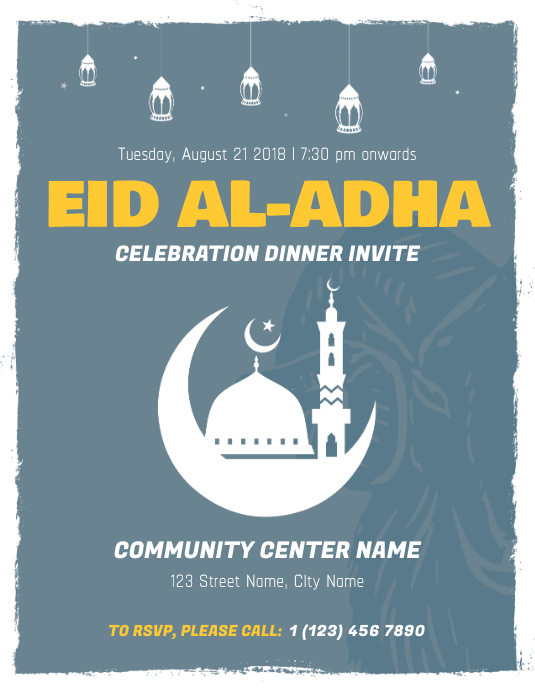 Tuesday, August 21 2018 | 7:30 pm onwards

EID AL-ADHA

CELEBRATION DINNER INVITE

COMMUNITY CENTER NAME

123 Street Name, City Name

TO RSVP, PLEASE CALL: 1 (123) 456 7890